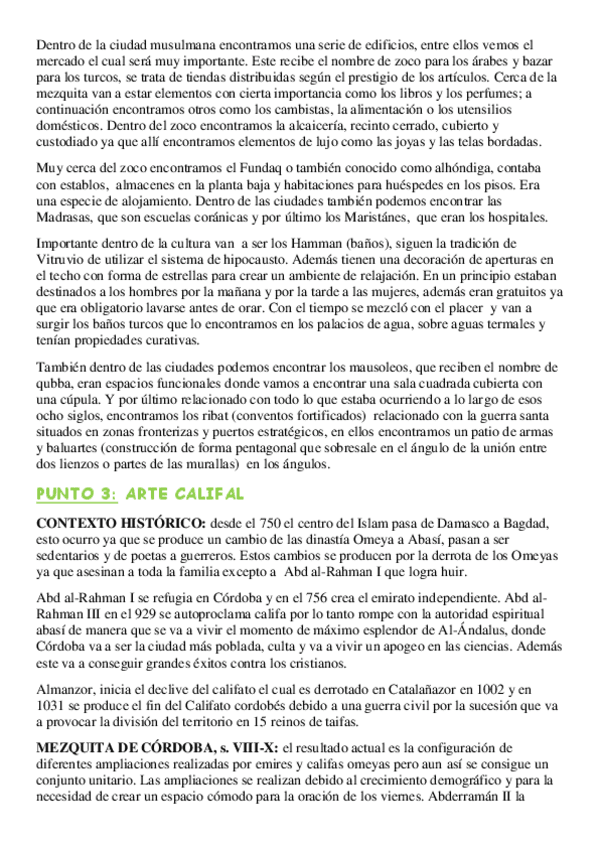 Dentro de la ciudad musulmana encontramos una serie de edificios, entre ellos vemos el mercado el cual será muy importante. Este recibe el nombre de zoco para los árabes y bazar para los turcos, se trata de tiendas distribuidas según el prestigio de los artículos. Cerca de la mezquita van a estar elementos con cierta importancia como los libros y los perfumes; a continuación encontramos otros como los cambistas, la alimentación o los utensilios domésticos. Dentro del zoco encontramos la alcaicería, recinto cerrado, cubierto y custodiado ya que allí encontramos elementos de lujo como las joyas y las telas bordadas.

Muy cerca del zoco encontramos el Fundaq o también conocido como alhóndiga, contaba con establos, almacenes en la planta baja y habitaciones para huéspedes en los pisos. Era una especie de alojamiento. Dentro de las ciudades también podemos encontrar las Madrasas, que son escuelas coránicas y por último los Maristánes, que eran los hospitales.

Importante dentro de la cultura van a ser los Hamman (baños), siguen la tradición de Vitruvio de utilizar el sistema de hipocausto. Además tienen una decoración de aperturas en el techo con forma de estrellas para crear un ambiente de relajación. En un principio estaban destinados a los hombres por la mañana y por la tarde a las mujeres, además eran gratuitos ya que era obligatorio lavarse antes de orar. Con el tiempo se mezcló con el placer y van a surgir los baños turcos que lo encontramos en los palacios de agua, sobre aguas termales y tenían propiedades curativas.

También dentro de las ciudades podemos encontrar los mausoleos, que reciben el nombre de qubba, eran espacios funcionales donde vamos a encontrar una sala cuadrada cubierta con una cúpula. Y por último relacionado con todo lo que estaba ocurriendo a lo largo de esos ocho siglos, encontramos los ribat (conventos fortificados) relacionado con la guerra santa situados en zonas fronterizas y puertos estratégicos, en ellos encontramos un patio de armas y baluartes (construcción de forma pentagonal que sobresale en el ángulo de la unión entre dos lienzos o partes de las murallas) en los ángulos.

PUNTO 3: ARTE CALIFAL

CONTEXTO HISTÓRICO: desde el 750 el centro del Islam pasa de Damasco a Bagdad, esto ocurre ya que se produce un cambio de las dinastía Omeya a Abasí, pasan a ser sedentarios y de poetas a guerreros. Estos cambios se producen por la derrota de los Omeyas ya que asesinan a toda la familia excepto a Abd al-Rahman I que logra huir.

Abd al-Rahman I se refugia en Córdoba y en el 756 crea el emirato independiente. Abd al-Rahman III en el 929 se autoproclama califa por lo tanto rompe con la autoridad espiritual abasí de manera que se va a vivir el momento de máximo esplendor de Al-Ándalus, donde Córdoba va a ser la ciudad más poblada, culta y va a vivir un apogeo en las ciencias. Además este va a conseguir grandes éxitos contra los cristianos.

Almanzor, inicia el declive del califato el cual es derrotado en Catalañazor en 1002 y en 1031 se produce el fin del Califato cordobés debido a una guerra civil por la sucesión que va a provocar la división del territorio en 15 reinos de taifas.

MEZQUITA DE CÓRDOBA, s. VIII-X: el resultado actual es la configuración de diferentes ampliaciones realizadas por emires y califas omeyas pero aun así se consigue un conjunto unitario. Las ampliaciones se realizan debido al crecimiento demográfico y para la necesidad de crear un espacio cómodo para la oración de los viernes. Abderramán II la